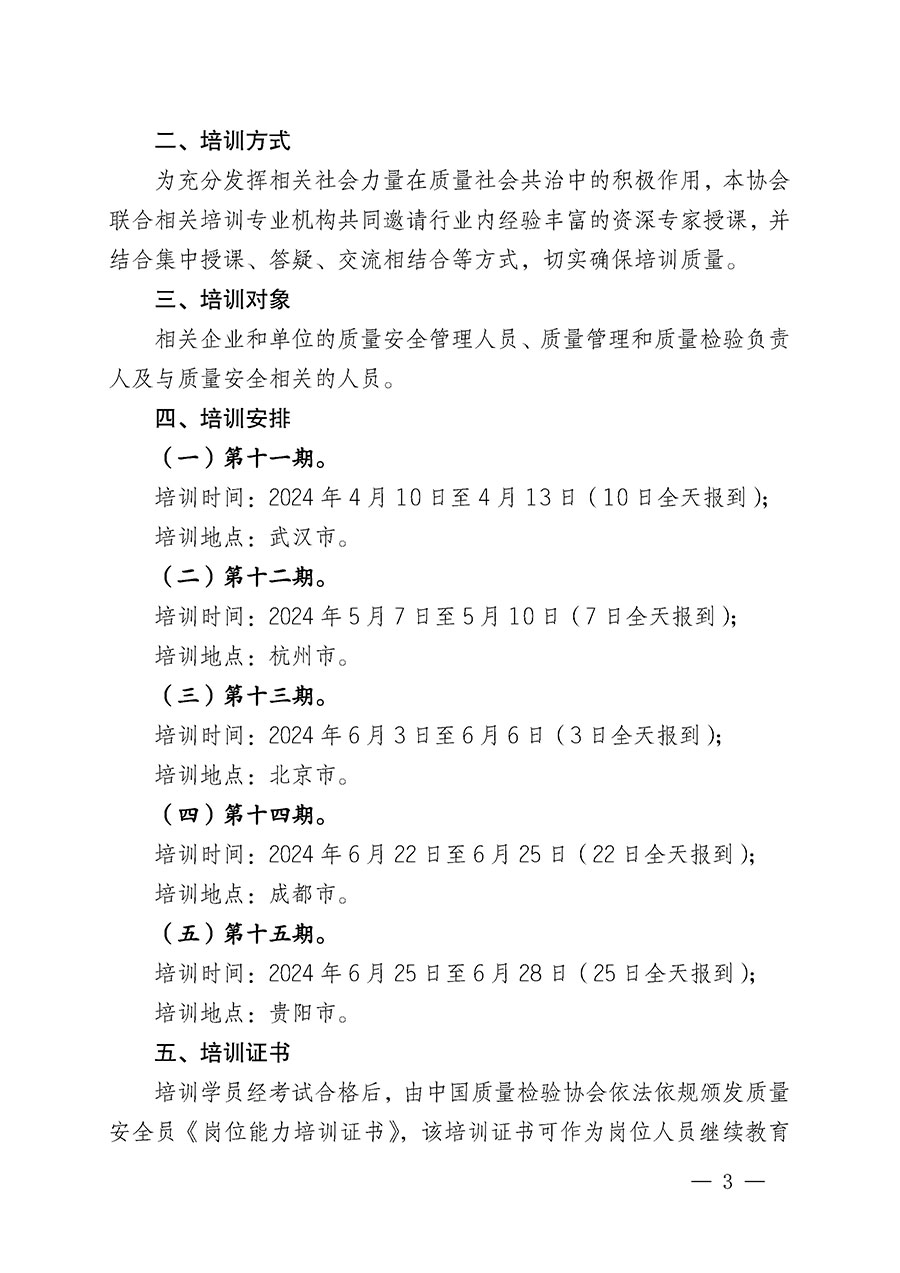 二、培训方式

为充分发挥相关社会力量在质量社会共治中的积极作用，本协会联合相关培训专业机构共同邀请行业内经验丰富的资深专家授课，并结合集中授课、答疑、交流相结合等方式，切实确保培训质量。

三、培训对象

相关企业和单位的质量安全管理人员、质量管理和质量检验负责人及与质量安全相关的人员。

四、培训安排

（一）第十一期。

培训时间：2024 年 4 月 10 日至 4 月 13 日（10 日全天报到）；

培训地点：武汉市。

（二）第十二期。

培训时间：2024 年 5 月 7 日至 5 月 10 日（7 日全天报到）；

培训地点：杭州市。

（三）第十三期。

培训时间：2024 年 6 月 3 日至 6 月 6 日（3 日全天报到）；

培训地点：北京市。

（四）第十四期。

培训时间：2024 年 6 月 22 日至 6 月 25 日（22 日全天报到）；

培训地点：成都市。

（五）第十五期。

培训时间：2024 年 6 月 25 日至 6 月 28 日（25 日全天报到）；

培训地点：贵阳市。

五、培训证书

培训学员经考试合格后，由中国质量检验协会依法依规颁发质量安全员《岗位能力培训证书》，该培训证书可作为岗位人员继续教育

— 3 —